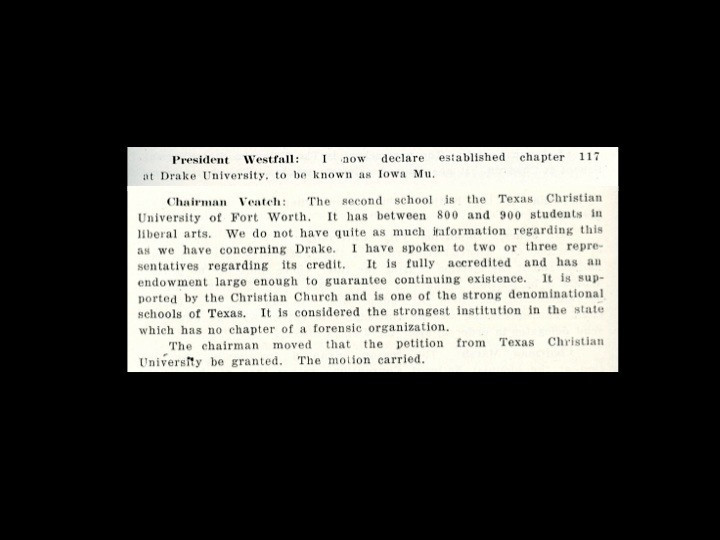 President Westfall: I now declare established chapter 117 at Drake University, to be known as Iowa Mu.

Chairman Veatch: The second school is the Texas Christian University of Fort Worth. It has between 800 and 900 students in liberal arts. We do not have quite as much information regarding this as we have concerning Drake. I have spoken to two or three representatives regarding its credit. It is fully accredited and has an endowment large enough to guarantee continuing existence. It is supported by the Christian Church and is one of the strong denominational schools of Texas. It is considered the strongest institution in the state which has no chapter of a forensic organization.

The chairman moved that the petition from Texas Christian University be granted. The motion carried.